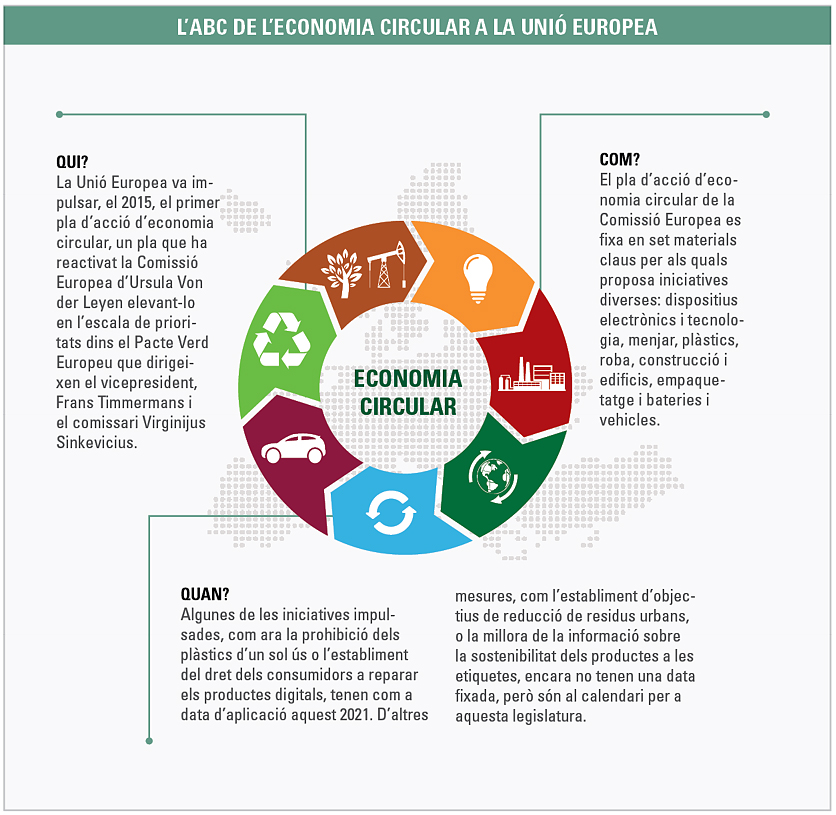 L'ABC DE L'ECONOMIA CIRCULAR A LA UNIÓ EUROPEA

QUI?
La Unió Europea va impulsar, el 2015, el primer pla d'acció d'economia circular, un pla que ha reactivat la Comissió Europea d'Ursula Von der Leyen elevant-lo en l'escala de prioritats dins el Pacte Verd Europeu que dirigeixen el vicepresident, Frans Timmermans i el comissari Virginijus Sinkevicius.

ECONOMIA CIRCULAR

COM?
El pla d'acció d'economia circular de la Comissió Europea es fixa en set materials claus per als quals proposa iniciatives diverses: dispositius electrònics i tecnologia, menjar, plàstics, roba, construcció i edificis, empaquetatge i bateries i vehicles.

QUAN?
Algunes de les iniciatives impulsades, com ara la prohibició dels plàstics d'un sol ús o l'establiment del dret dels consumidors a reparar els productes digitals, tenen com a data d'aplicació aquest 2021. D'altres mesures, com l'establiment d'objectius de reducció de residus urbans, o la millora de la informació sobre la sostenibilitat dels productes a les etiquetes, encara no tenen una data fixada, però són al calendari per a aquesta legislatura.